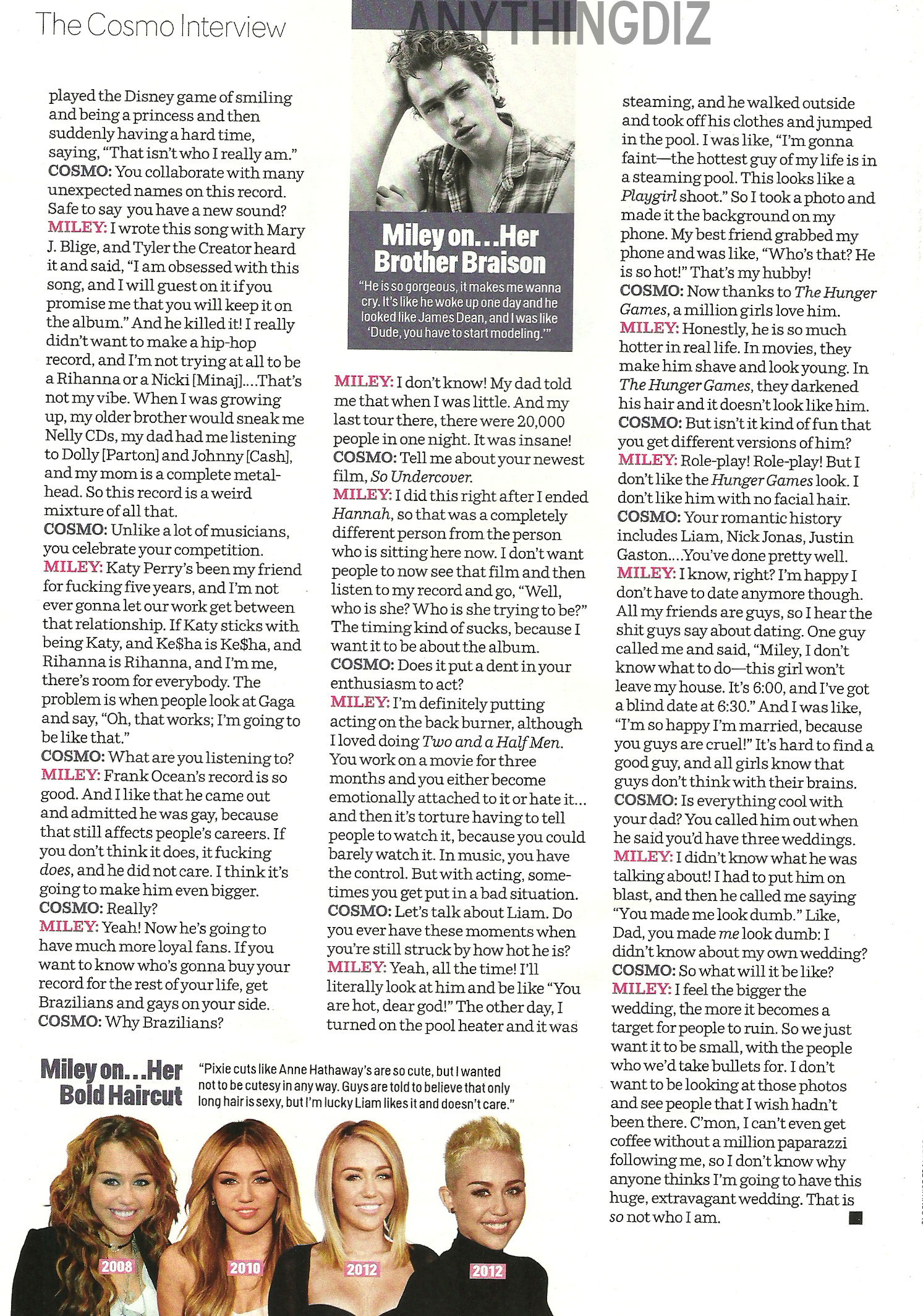 The Cosmo Interview

ANYTHINGDIZ

played the Disney game of smiling and being a princess and then suddenly having a hard time, saying, "That isn't who I really am."
COSMO: You collaborate with many unexpected names on this record. Safe to say you have a new sound?
MILEY: I wrote this song with Mary J. Blige, and Tyler the Creator heard it and said, "I am obsessed with this song, and I will guest on it if you promise me that you will keep it on the album." And he killed it! I really didn't want to make a hip-hop record, and I'm not trying at all to be a Rihanna or a Nicki [Minaj]....That's not my vibe. When I was growing up, my older brother would sneak me Nelly CDs, my dad had me listening to Dolly [Parton] and Johnny [Cash], and my mom is a complete metalhead. So this record is a weird mixture of all that.
COSMO: Unlike a lot of musicians, you celebrate your competition.
MILEY: Katy Perry's been my friend for fucking five years, and I'm not ever gonna let our work get between that relationship. If Katy sticks with being Katy, and Ke$ha is Ke$ha, and Rihanna is Rihanna, and I'm me, there's room for everybody. The problem is when people look at Gaga and say, "Oh, that works; I'm going to be like that."
COSMO: What are you listening to?
MILEY: Frank Ocean's record is so good. And I like that he came out and admitted he was gay, because that still affects people's careers. If you don't think it does, it fucking does, and he did not care. I think it's going to make him even bigger.
COSMO: Really?
MILEY: Yeah! Now he's going to have much more loyal fans. If you want to know who's gonna buy your record for the rest of your life, get Brazilians and gays on your side.
COSMO: Why Brazilians?

Miley on...Her Brother Braison
"He is so gorgeous, it makes me wanna cry. It's like he woke up one day and he looked like James Dean, and I was like 'Dude, you have to start modeling.'"

MILEY: I don't know! My dad told me that when I was little. And my last tour there, there were 20,000 people in one night. It was insane!
COSMO: Tell me about your newest film, So Undercover.
MILEY: I did this right after I ended Hannah, so that was a completely different person from the person who is sitting here now. I don't want people to now see that film and then listen to my record and go, "Well, who is she? Who is she trying to be?" The timing kind of sucks, because I want it to be about the album.
COSMO: Does it put a dent in your enthusiasm to act?
MILEY: I'm definitely putting acting on the back burner, although I loved doing Two and a Half Men. You work on a movie for three months and you either become emotionally attached to it or hate it... and then it's torture having to tell people to watch it, because you could barely watch it. In music, you have the control. But with acting, sometimes you get put in a bad situation.
COSMO: Let's talk about Liam. Do you ever have these moments when you're still struck by how hot he is?
MILEY: Yeah, all the time! I'll literally look at him and be like "You are hot, dear god!" The other day, I turned on the pool heater and it was

steaming, and he walked outside and took off his clothes and jumped in the pool. I was like, "I'm gonna faint—the hottest guy of my life is in a steaming pool. This looks like a Playgirl shoot." So I took a photo and made it the background on my phone. My best friend grabbed my phone and was like, "Who's that? He is so hot!" That's my hubby!
COSMO: Now thanks to The Hunger Games, a million girls love him.
MILEY: Honestly, he is so much hotter in real life. In movies, they make him shave and look young. In The Hunger Games, they darkened his hair and it doesn't look like him.
COSMO: But isn't it kind of fun that you get different versions of him?
MILEY: Role-play! Role-play! But I don't like the Hunger Games look. I don't like him with no facial hair.
COSMO: Your romantic history includes Liam, Nick Jonas, Justin Gaston....You've done pretty well.
MILEY: I know, right? I'm happy I don't have to date anymore though. All my friends are guys, so I hear the shit guys say about dating. One guy called me and said, "Miley, I don't know what to do—this girl won't leave my house. It's 6:00, and I've got a blind date at 6:30." And I was like, "I'm so happy I'm married, because you guys are cruel!" It's hard to find a good guy, and all girls know that guys don't think with their brains.
COSMO: Is everything cool with your dad? You called him out when he said you'd have three weddings.
MILEY: I didn't know what he was talking about! I had to put him on blast, and then he called me saying "You made me look dumb." Like, Dad, you made me look dumb: I didn't know about my own wedding?
COSMO: So what will it be like?
MILEY: I feel the bigger the wedding, the more it becomes a target for people to ruin. So we just want it to be small, with the people who we'd take bullets for. I don't want to be looking at those photos and see people that I wish hadn't been there. C'mon, I can't even get coffee without a million paparazzi following me, so I don't know why anyone thinks I'm going to have this huge, extravagant wedding. That is so not who I am.

Miley on...Her Bold Haircut
"Pixie cuts like Anne Hathaway's are so cute, but I wanted not to be cutesy in any way. Guys are told to believe that only long hair is sexy, but I'm lucky Liam likes it and doesn't care."

2008
2010
2012
2012